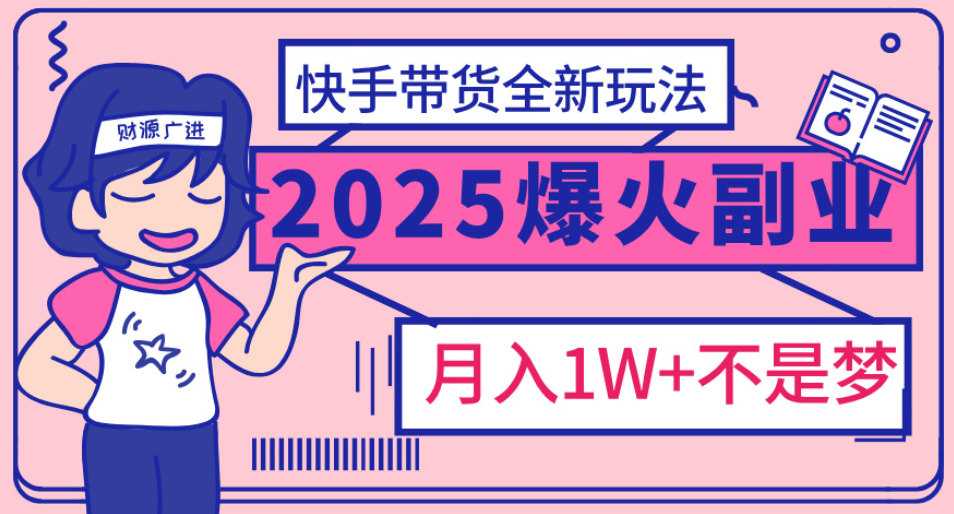 财源广进

快手带货全新玩法

2025爆火副业

月入1W+不是梦